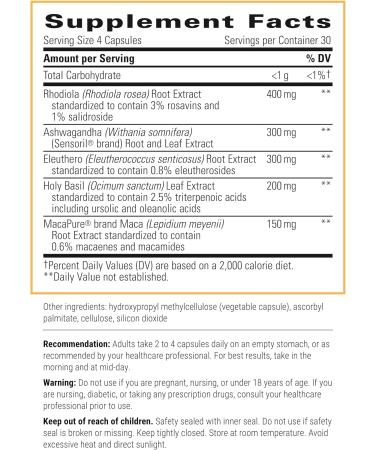 Supplement Facts

Serving Size 4 Capsules Servings per Container 30

| Amount per Serving | | % DV |
|---|---|---|
| Total Carbohydrate | <1 g | <1%† |
| Rhodiola (Rhodiola rosea) Root Extract standardized to contain 3% rosavins and 1% salidroside | 400 mg | ** |
| Ashwagandha (Withania somnifera) (Sensoril® brand) Root and Leaf Extract | 300 mg | ** |
| Eleuthero (Eleutherococcus senticosus) Root Extract standardized to contain 0.8% eleutherosides | 300 mg | ** |
| Holy Basil (Ocimum sanctum) Leaf Extract standardized to contain 2.5% triterpenoic acids including ursolic and oleanolic acids | 200 mg | ** |
| MacaPure® brand Maca (Lepidium meyenii) Root Extract standardized to contain 0.6% macaenes and macamides | 150 mg | ** |

†Percent Daily Values (DV) are based on a 2,000 calorie diet.
**Daily Value not established.

Other ingredients: hydroxypropyl methylcellulose (vegetable capsule), ascorbyl palmitate, cellulose, silicon dioxide

Recommendation: Adults take 2 to 4 capsules daily on an empty stomach, or as recommended by your healthcare professional. For best results, take in the morning and at mid-day.

Warning: Do not use if you are pregnant, nursing, or under 18 years of age. If you are nursing, diabetic, or taking any prescription drugs, consult your healthcare professional prior to use.

Keep out of reach of children. Safety sealed with inner seal. Do not use if safety seal is broken or missing. Keep tightly closed. Store at room temperature. Avoid excessive heat and direct sunlight.